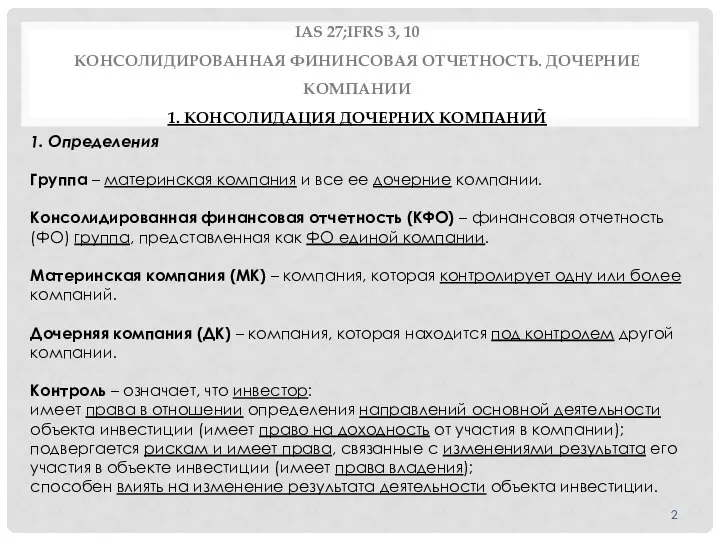 IAS 27;IFRS 3, 10

КОНСОЛИДИРОВАННАЯ ФИНИНСОВАЯ ОТЧЕТНОСТЬ. ДОЧЕРНИЕ КОМПАНИИ

1. КОНСОЛИДАЦИЯ ДОЧЕРНИХ КОМПАНИЙ

1. Определения

Группа – материнская компания и все ее дочерние компании.

Консолидированная финансовая отчетность (КФО) – финансовая отчетность (ФО) группа, представленная как ФО единой компании.

Материнская компания (МК) – компания, которая контролирует одну или более компаний.

Дочерняя компания (ДК) – компания, которая находится под контролем другой компании.

Контроль – означает, что инвестор:
имеет права в отношении определения направлений основной деятельности объекта инвестиции (имеет право на доходность от участия в компании);
подвергается рискам и имеет права, связанные с изменениями результата его участия в объекте инвестиции (имеет права владения);
способен влиять на изменение результата деятельности объекта инвестиции.

2